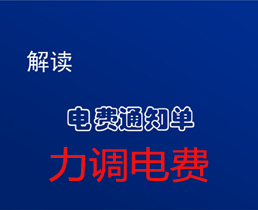 解读

电费通知单

力调电费